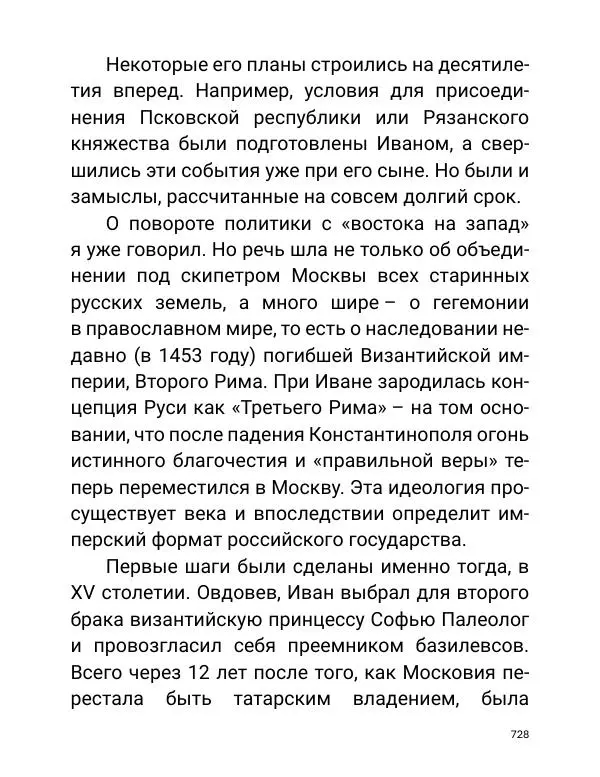 Некоторые его планы строились на десятилетия вперед. Например, условия для присоединения Псковской республики или Рязанского княжества были подготовлены Иваном, а свершились эти события уже при его сыне. Но были и замыслы, рассчитанные на совсем долгий срок.

О повороте политики с «востока на запад» я уже говорил. Но речь шла не только об объединении под скипетром Москвы всех старинных русских земель, а много шире – о гегемонии в православном мире, то есть о наследовании недавно (в 1453 году) погибшей Византийской империи, Второго Рима. При Иване зародилась концепция Руси как «Третьего Рима» – на том основании, что после падения Константинополя огонь истинного благочестия и «правильной веры» теперь переместился в Москву. Эта идеология просуществует века и впоследствии определит имперский формат российского государства.

Первые шаги были сделаны именно тогда, в XV столетии. Овдовев, Иван выбрал для второго брака византийскую принцессу Софью Палеолог и провозгласил себя преемником базилевсов. Всего через 12 лет после того, как Московия перестала быть татарским владением, была

728